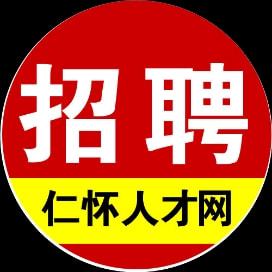 招聘
仁怀人才网